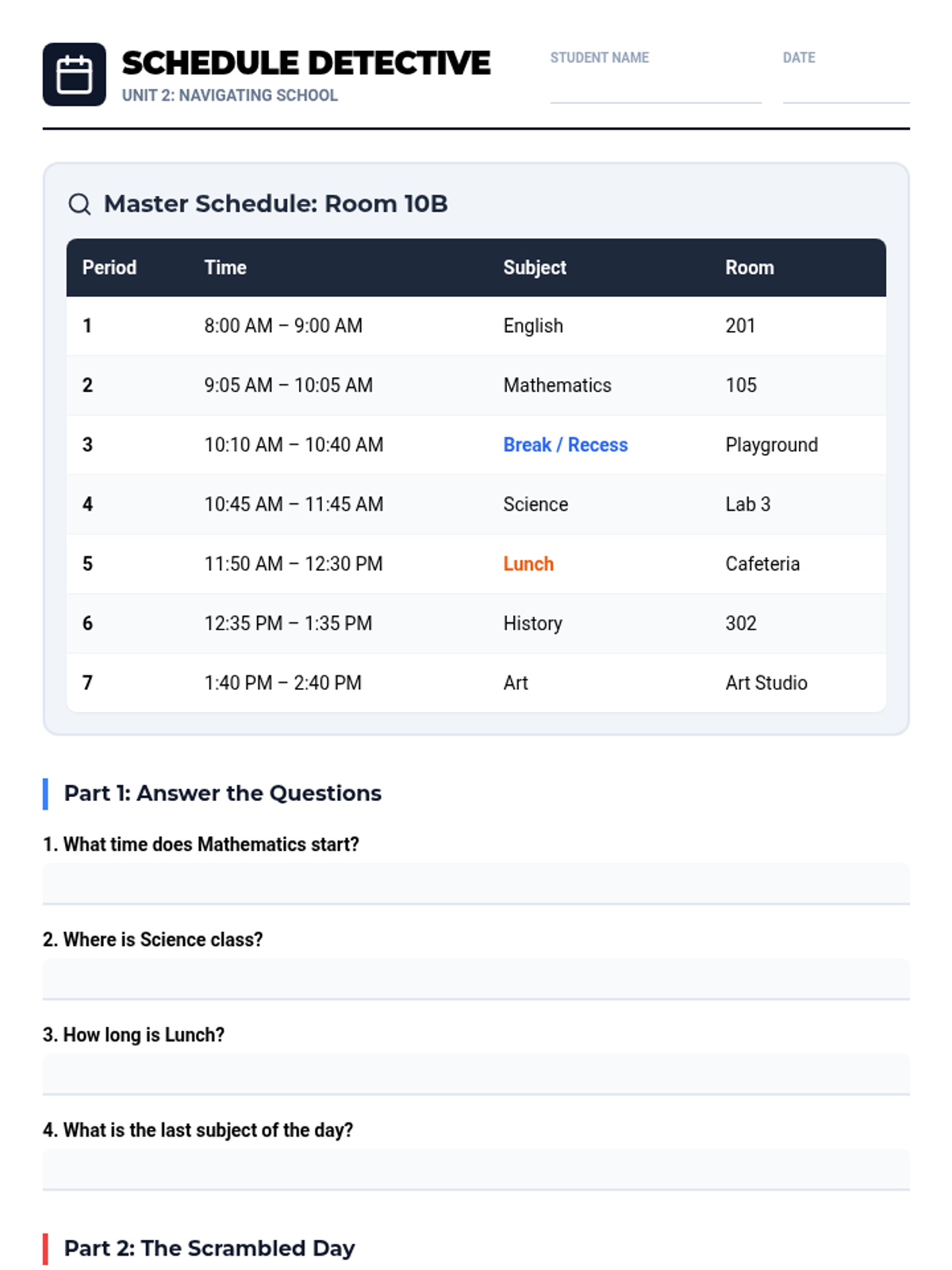 SCHEDULE DETECTIVE
UNIT 2: NAVIGATING SCHOOL

STUDENT NAME ____
DATE ____

Master Schedule: Room 10B

| Period | Time | Subject | Room |
|---|---|---|---|
| 1 | 8:00 AM – 9:00 AM | English | 201 |
| 2 | 9:05 AM – 10:05 AM | Mathematics | 105 |
| 3 | 10:10 AM – 10:40 AM | Break / Recess | Playground |
| 4 | 10:45 AM – 11:45 AM | Science | Lab 3 |
| 5 | 11:50 AM – 12:30 PM | Lunch | Cafeteria |
| 6 | 12:35 PM – 1:35 PM | History | 302 |
| 7 | 1:40 PM – 2:40 PM | Art | Art Studio |

Part 1: Answer the Questions

1. What time does Mathematics start?
____

2. Where is Science class?
____

3. How long is Lunch?
____

4. What is the last subject of the day?
____

Part 2: The Scrambled Day